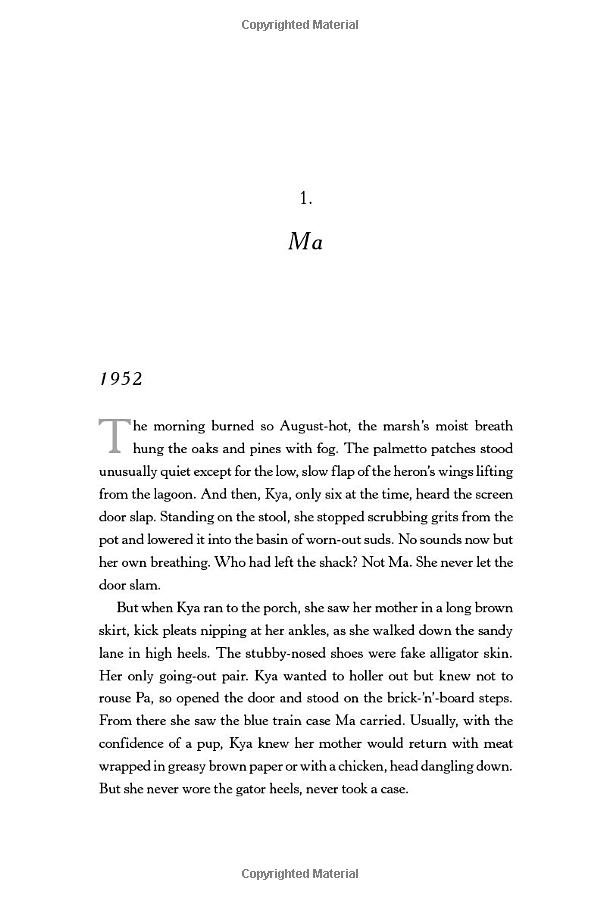 Copyrighted Material

1.

Ma

1952

The morning burned so August-hot, the marsh's moist breath hung the oaks and pines with fog. The palmetto patches stood unusually quiet except for the low, slow flap of the heron's wings lifting from the lagoon. And then, Kya, only six at the time, heard the screen door slap. Standing on the stool, she stopped scrubbing grits from the pot and lowered it into the basin of worn-out suds. No sounds now but her own breathing. Who had left the shack? Not Ma. She never let the door slam.

But when Kya ran to the porch, she saw her mother in a long brown skirt, kick pleats nipping at her ankles, as she walked down the sandy lane in high heels. The stubby-nosed shoes were fake alligator skin. Her only going-out pair. Kya wanted to holler out but knew not to rouse Pa, so opened the door and stood on the brick-'n'-board steps. From there she saw the blue train case Ma carried. Usually, with the confidence of a pup, Kya knew her mother would return with meat wrapped in greasy brown paper or with a chicken, head dangling down. But she never wore the gator heels, never took a case.

Copyrighted Material